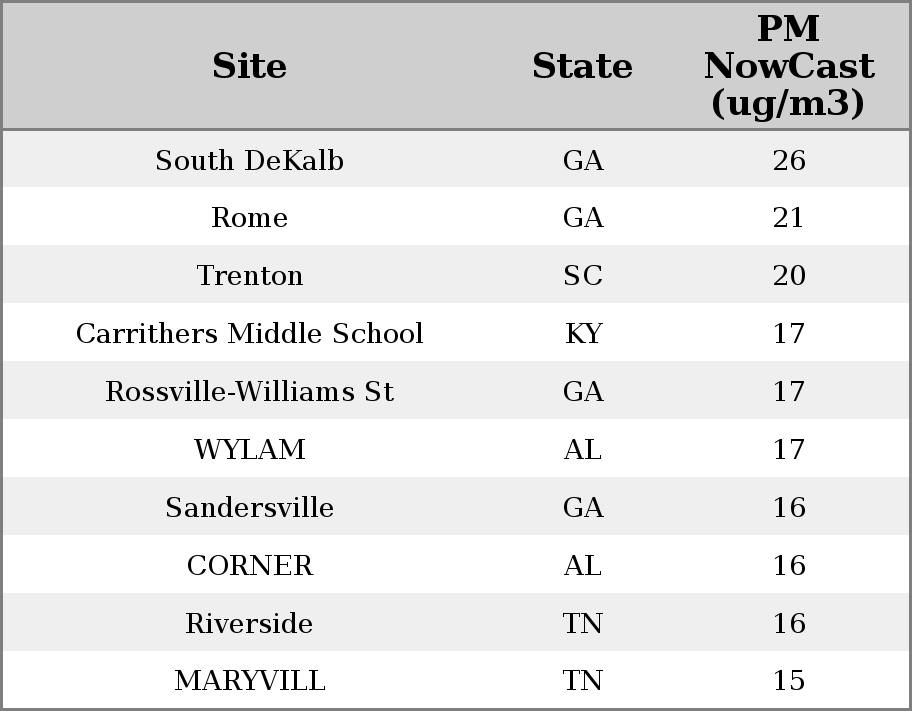 | Site | State | PM NowCast (ug/m3) |
|---|---|---|
| South DeKalb | GA | 26 |
| Rome | GA | 21 |
| Trenton | SC | 20 |
| Carrithers Middle School | KY | 17 |
| Rossville-Williams St | GA | 17 |
| WYLAM | AL | 17 |
| Sandersville | GA | 16 |
| CORNER | AL | 16 |
| Riverside | TN | 16 |
| MARYVILL | TN | 15 |